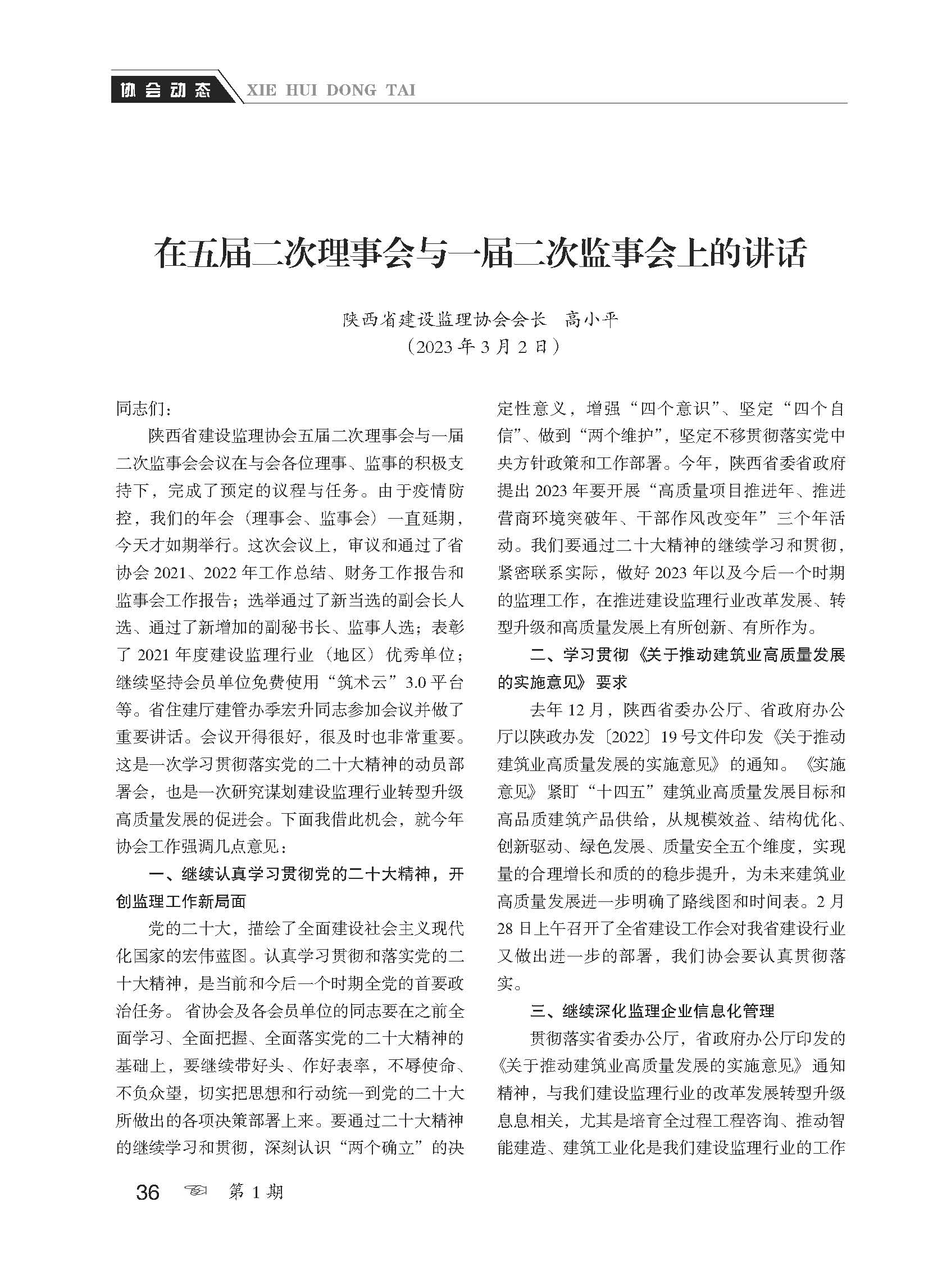 协会动态 XIE HUI DONG TAI

在五届二次理事会与一届二次监事会上的讲话

陕西省建设监理协会会长 高小平
（2023 年 3 月 2 日）

同志们：

陕西省建设监理协会五届二次理事会与一届二次监事会会议在与会各位理事、监事的积极支持下，完成了预定的议程与任务。由于疫情防控，我们的年会（理事会、监事会）一直延期，今天才如期举行。这次会议上，审议和通过了省协会 2021、2022 年工作总结、财务工作报告和监事会工作报告；选举通过了新当选的副会长人选、通过了新增加的副秘书长、监事人选；表彰了 2021 年度建设监理行业（地区）优秀单位；继续坚持会员单位免费使用“筑术云”3.0 平台等。省住建厅建管办季宏升同志参加会议并做了重要讲话。会议开得很好，很及时也非常重要。这是一次学习贯彻落实党的二十大精神的动员部署会，也是一次研究谋划建设监理行业转型升级高质量发展的促进会。下面我借此机会，就今年协会工作强调几点意见：

一、继续认真学习贯彻党的二十大精神，开创监理工作新局面

党的二十大，描绘了全面建设社会主义现代化国家的宏伟蓝图。认真学习贯彻和落实党的二十大精神，是当前和今后一个时期全党的首要政治任务。省协会及各会员单位的同志要在之前全面学习、全面把握、全面落实党的二十大精神的基础上，要继续带好头、作好表率，不辱使命、不负众望，切实把思想和行动统一到党的二十大所做出的各项决策部署上来。要通过二十大精神的继续学习和贯彻，深刻认识“两个确立”的决定性意义，增强“四个意识”、坚定“四个自信”、做到“两个维护”，坚定不移贯彻落实党中央方针政策和工作部署。今年，陕西省委省政府提出 2023 年要开展“高质量项目推进年、推进营商环境突破年、干部作风改变年”三个年活动。我们要通过二十大精神的继续学习和贯彻，紧密联系实际，做好 2023 年以及今后一个时期的监理工作，在推进建设监理行业改革发展、转型升级和高质量发展上有所创新、有所作为。

二、学习贯彻《关于推动建筑业高质量发展的实施意见》要求

去年 12 月，陕西省委办公厅、省政府办公厅以陕政办发〔2022〕19 号文件印发《关于推动建筑业高质量发展的实施意见》的通知。《实施意见》紧盯“十四五”建筑业高质量发展目标和高品质建筑产品供给，从规模效益、结构优化、创新驱动、绿色发展、质量安全五个维度，实现量的合理增长和质的的稳步提升，为未来建筑业高质量发展进一步明确了路线图和时间表。2 月 28 日上午召开了全省建设工作会对我省建设行业又做出进一步的部署，我们协会要认真贯彻落实。

三、继续深化监理企业信息化管理

贯彻落实省委办公厅，省政府办公厅印发的《关于推动建筑业高质量发展的实施意见》通知精神，与我们建设监理行业的改革发展转型升级息息相关，尤其是培育全过程工程咨询、推动智能建造、建筑工业化是我们建设监理行业的工作

36 第 1 期